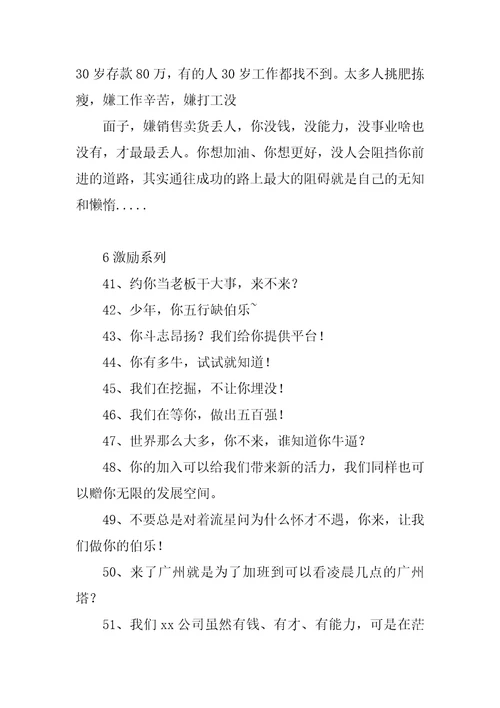 30 岁存款 80 万，有的人 30 岁工作都找不到。太多人挑肥拣瘦，嫌工作辛苦，嫌打工没

面子，嫌销售卖货丢人，你没钱，没能力，没事业啥也没有，才最最丢人。你想加油、你想更好，没人会阻挡你前进的道路，其实通往成功的路上最大的阻碍就是自己的无知和懒惰.....

6 激励系列

41、约你当老板干大事，来不来？

42、少年，你五行缺伯乐~

43、你斗志昂扬？我们给你提供平台！

44、你有多牛，试试就知道！

45、我们在挖掘，不让你埋没！

46、我们在等你，做出五百强！

47、世界那么大多，你不来，谁知道你牛逼？

48、你的加入可以给我们带来新的活力，我们同样也可以赠你无限的发展空间。

49、不要总是对着流星问为什么怀才不遇，你来，让我们做你的伯乐！

50、来了广州就是为了加班到可以看凌晨几点的广州塔？

51、我们 xx 公司虽然有钱、有才、有能力，可是在茫